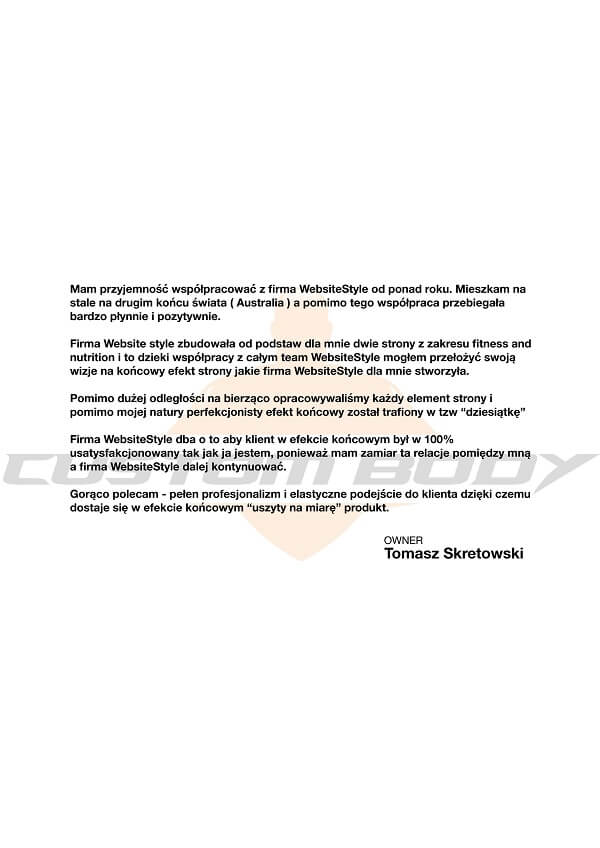 Mam przyjemność współpracować z firma WebsiteStyle od ponad roku. Mieszkam na stale na drugim końcu świata ( Australia ) a pomimo tego współpraca przebiegała bardzo płynnie i pozytywnie.

Firma Website style zbudowała od podstaw dla mnie dwie strony z zakresu fitness and nutrition i to dzieki współpracy z całym team WebsiteStyle mogłem przełożyć swoją wizje na końcowy efekt strony jakie firma WebsiteStyle dla mnie stworzyła.

Pomimo dużej odległości na bierząco opracowywaliśmy każdy element strony i pomimo mojej natury perfekcjonisty efekt końcowy został trafiony w tzw "dziesiątkę"

Firma WebsiteStyle dba o to aby klient w efekcie końcowym był w 100% usatysfakcjonowany tak jak ja jestem, ponieważ mam zamiar ta relacje pomiędzy mną a firma WebsiteStyle dalej kontynuować.

Gorąco polecam - pełen profesjonalizm i elastyczne podejście do klienta dzięki czemu dostaje się w efekcie końcowym "uszyty na miarę" produkt.

OWNER
Tomasz Skretowski

CUSTOM BODY